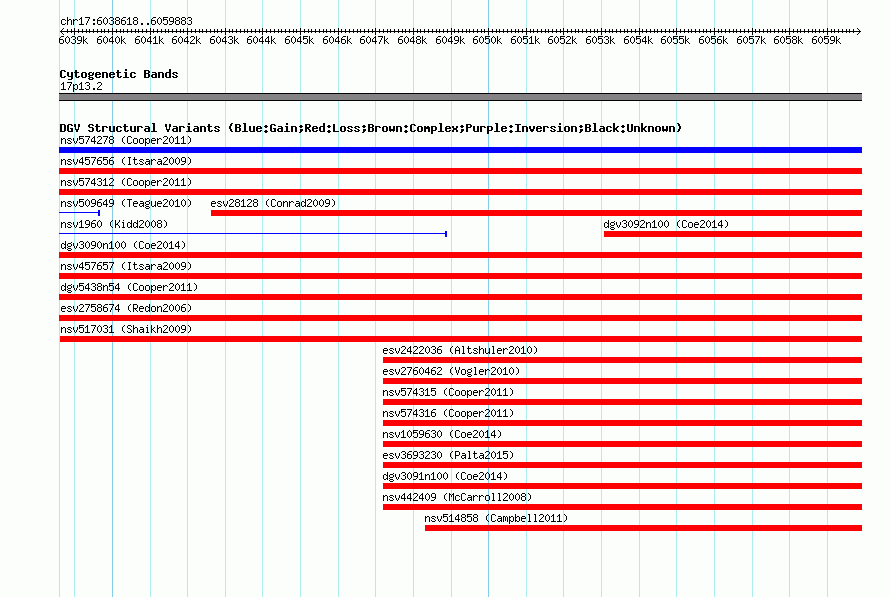 chr17:6038618..6059883

6039k 6040k 6041k 6042k 6043k 6044k 6045k 6046k 6047k 6048k 6049k 6050k 6051k 6052k 6053k 6054k 6055k 6056k 6057k 6058k 6059k

Cytogenetic Bands
17p13.2

DGV Structural Variants (Blue:Gain;Red:Loss;Brown:Complex;Purple:Inversion;Black:Unknown)
nsv574278 (Cooper2011)
nsv457656 (Itsara2009)
nsv574312 (Cooper2011)
nsv509649 (Teague2010)
esv28128 (Conrad2009)
nsv1960 (Kidd2008)
dgv3092n100 (Coe2014)
dgv3090n100 (Coe2014)
nsv457657 (Itsara2009)
dgv5438n54 (Cooper2011)
esv2758674 (Redon2006)
nsv517031 (Shaikh2009)
esv2422036 (Altshuler2010)
esv2760462 (Vogler2010)
nsv574315 (Cooper2011)
nsv574316 (Cooper2011)
nsv1059630 (Coe2014)
esv3693230 (Palta2015)
dgv3091n100 (Coe2014)
nsv442409 (McCarroll2008)
nsv514858 (Campbell2011)